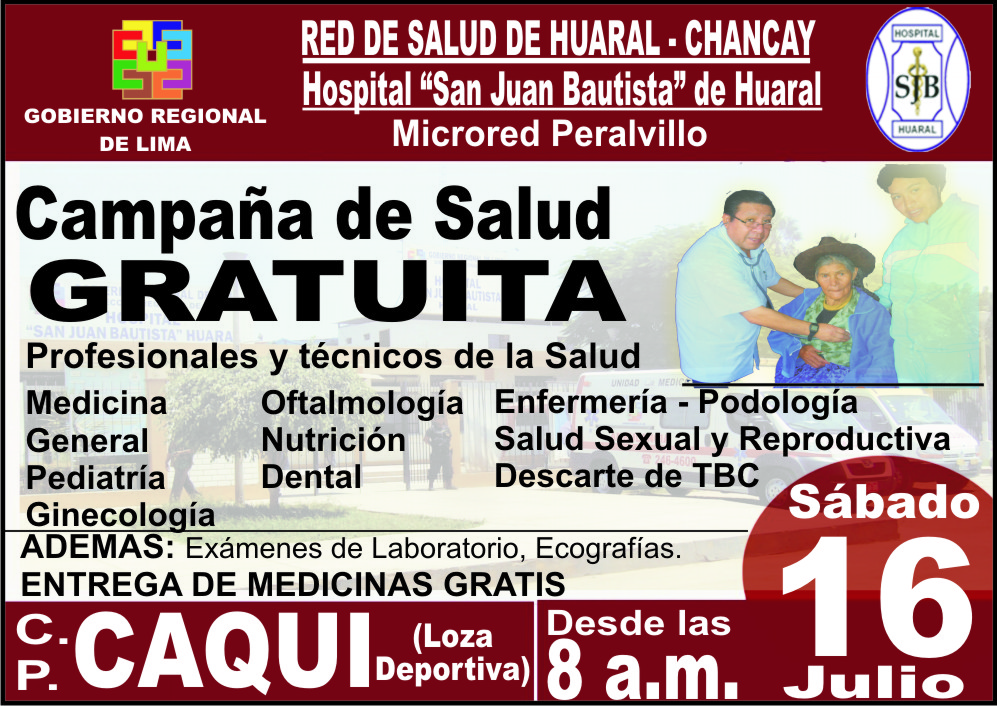 GOBIERNO REGIONAL DE LIMA

RED DE SALUD DE HUARAL - CHANCAY
Hospital "San Juan Bautista" de Huaral
Microred Peralvillo

HOSPITAL
SJB
HUARAL

Campaña de Salud
GRATUITA

Profesionales y técnicos de la Salud

Medicina General
Pediatría
Ginecología

Oftalmología
Nutrición
Dental

Enfermería - Podología
Salud Sexual y Reproductiva
Descarte de TBC

ADEMAS: Exámenes de Laboratorio, Ecografías.
ENTREGA DE MEDICINAS GRATIS

C. P. CAQUI (Loza Deportiva)

Desde las
8 a.m.

Sábado
16
Julio